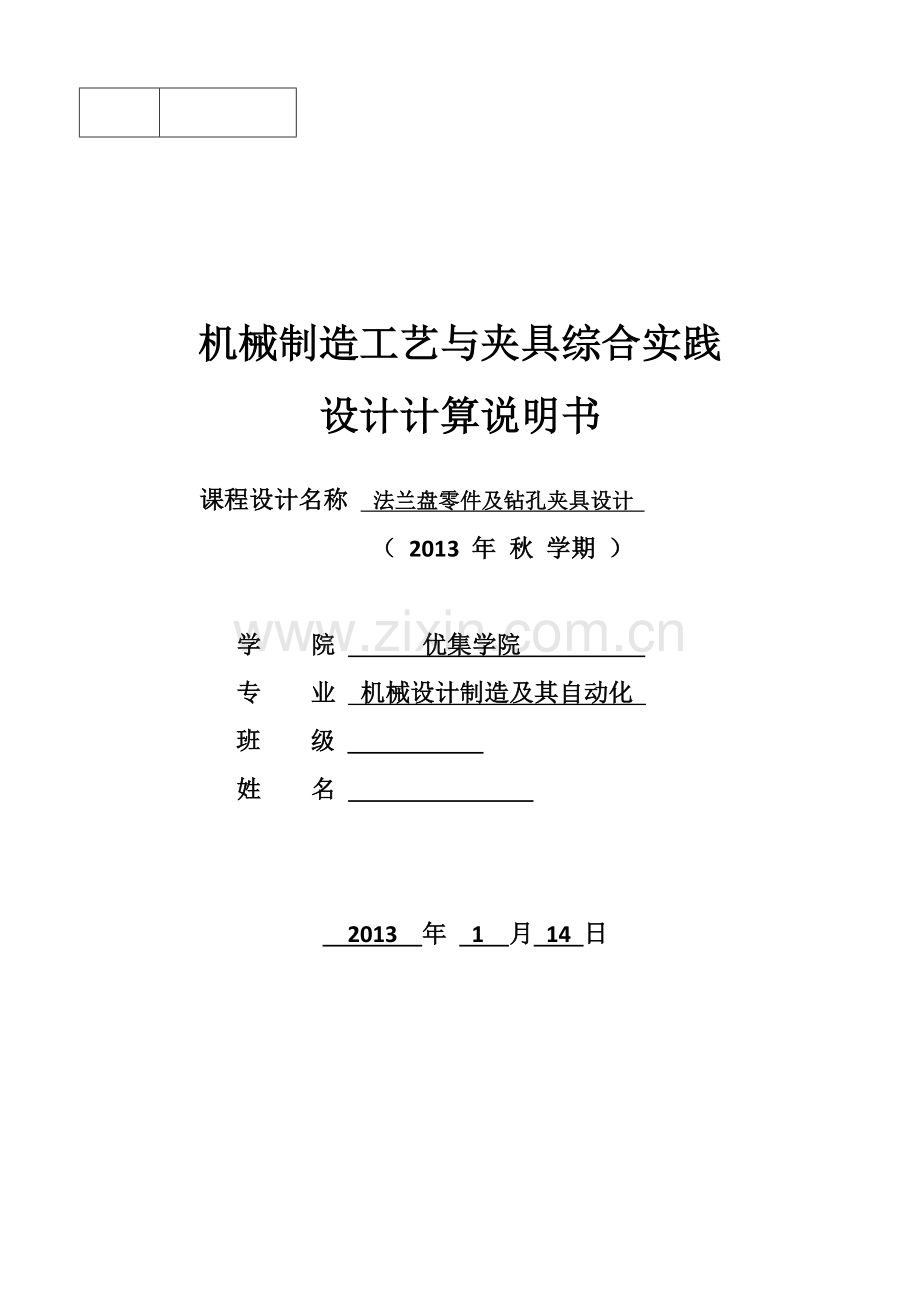 机械制造工艺与夹具综合实践

设计计算说明书

课程设计名称 法兰盘零件及钻孔夹具设计

（ 2013 年 秋 学期 ）

www.zixin.com.cn

学 院 优集学院

专 业 机械设计制造及其自动化

班 级

姓 名

2013 年 1 月 14 日